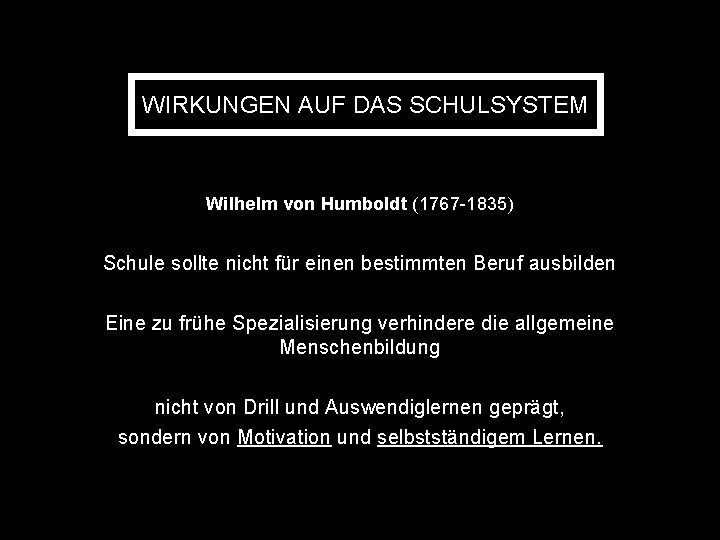 WIRKUNGEN AUF DAS SCHULSYSTEM

Wilhelm von Humboldt (1767-1835)

Schule sollte nicht für einen bestimmten Beruf ausbilden

Eine zu frühe Spezialisierung verhindere die allgemeine Menschenbildung

nicht von Drill und Auswendiglernen geprägt,
sondern von Motivation und selbstständigem Lernen.